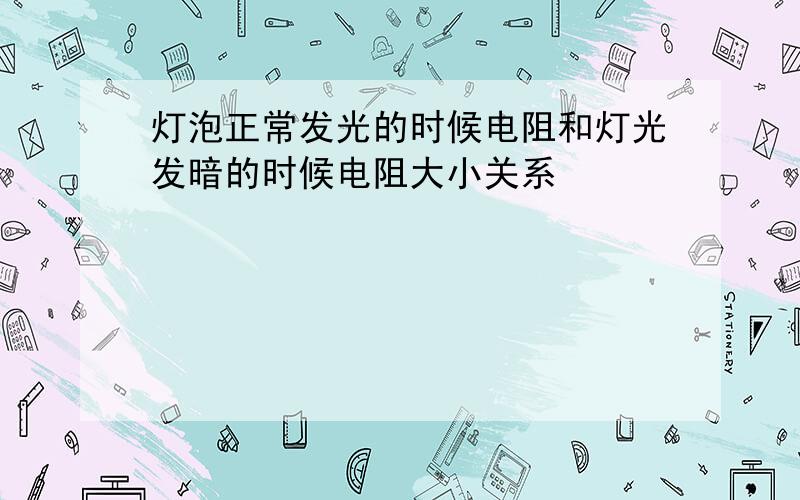 灯泡正常发光的时候电阻和灯光发暗的时候电阻大小关系

STATIONERY